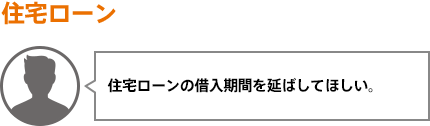 住宅ローン

住宅ローンの借入期間を延ばしてほしい。